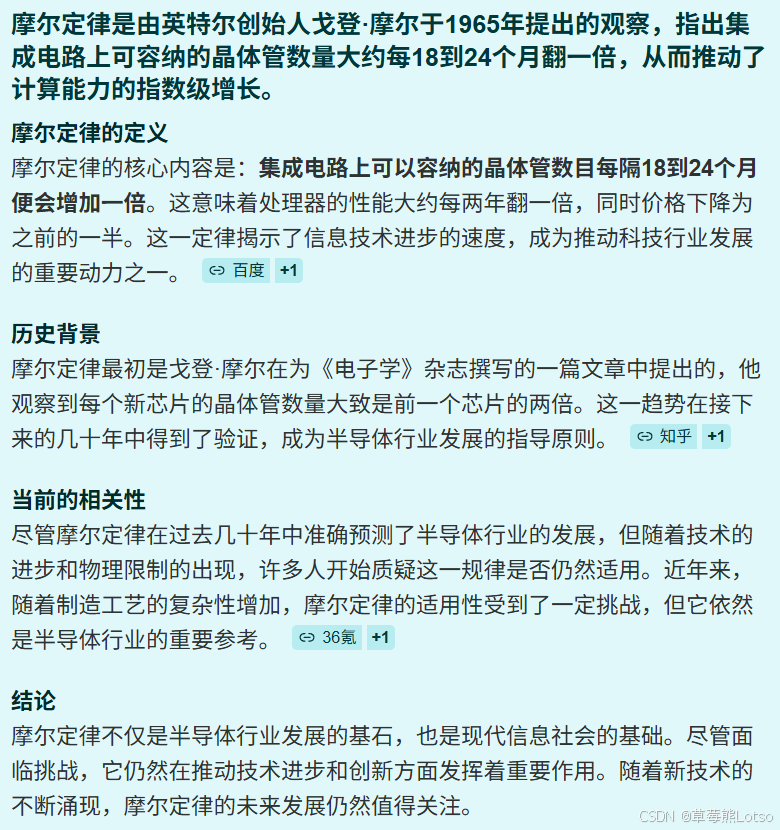 摩尔定律是由英特尔创始人戈登·摩尔于1965年提出的观察，指出集成电路上可容纳的晶体管数量大约每18到24个月翻一倍，从而推动了计算能力的指数级增长。

摩尔定律的定义

摩尔定律的核心内容是：集成电路上可以容纳的晶体管数目每隔18到24个月便会增加一倍。这意味着处理器的性能大约每两年翻一倍，同时价格下降为之前的一半。这一定律揭示了信息技术进步的速度，成为推动科技行业发展的重要动力之一。 百度 +1

历史背景

摩尔定律最初是戈登·摩尔在为《电子学》杂志撰写的一篇文章中提出的，他观察到每个新芯片的晶体管数量大致是前一个芯片的两倍。这一趋势在接下来的几十年中得到了验证，成为半导体行业发展的指导原则。 知乎 +1

当前的相关性

尽管摩尔定律在过去几十年中准确预测了半导体行业的发展，但随着技术的进步和物理限制的出现，许多人开始质疑这一规律是否仍然适用。近年来，随着制造工艺的复杂性增加，摩尔定律的适用性受到了一定挑战，但它依然是半导体行业的重要参考。 36氪 +1

结论

摩尔定律不仅是半导体行业发展的基石，也是现代信息社会的基础。尽管面临挑战，它仍然在推动技术进步和创新方面发挥着重要作用。随着新技术的不断涌现，摩尔定律的未来发展仍然值得关注。

CSDN @草莓熊Lotso